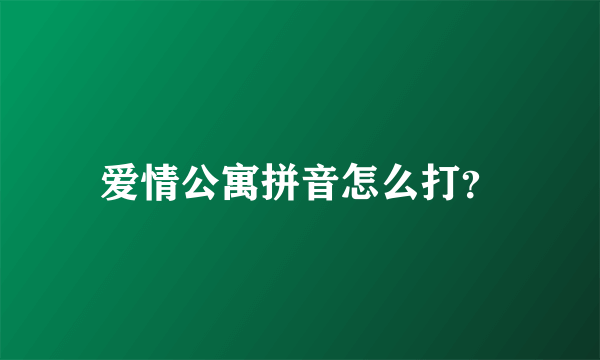 爱情公寓拼音怎么打?